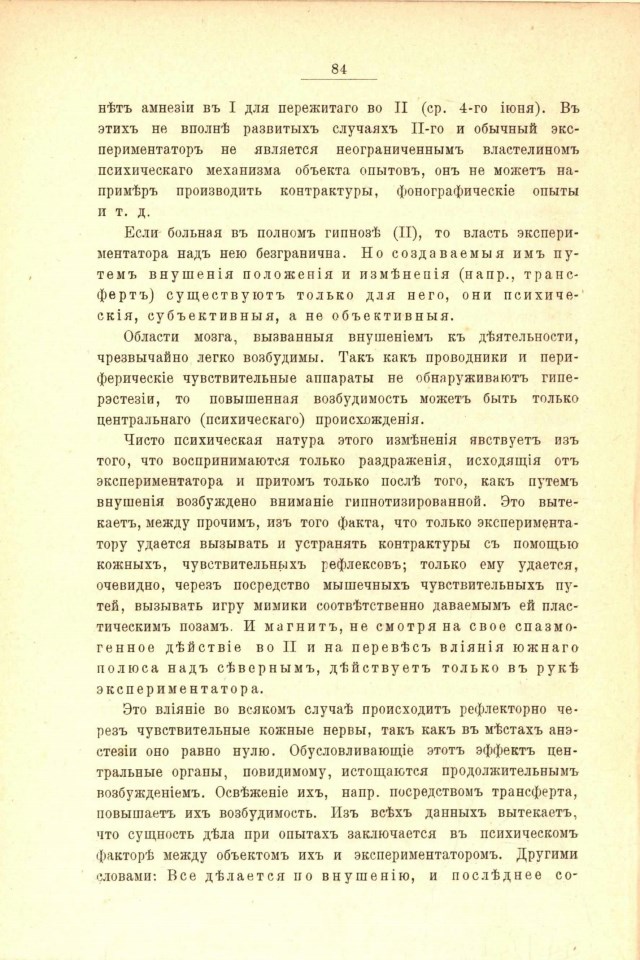 84

нѣтъ амнезіи въ I для пережитаго во II (ср. 4-го іюня). Въ этихъ не вполнѣ развитыхъ случаяхъ II-го и обычный экспериментаторъ не является неограниченнымъ властелиномъ психическаго механизма объекта опытовъ, онъ не можетъ напримѣръ производить контрактуры, фонографическіе опыты и т. д.

Если больная въ полномъ гипнозѣ (II), то власть экспериментатора надъ нею безгранична. Но создаваемыя имъ путемъ внушенія положенія и измѣненія (напр., трансфертъ) существуютъ только для него, они психическія, субъективныя, а не объективныя.

Области мозга, вызванныя внушеніемъ къ дѣятельности, чрезвычайно легко возбудимы. Такъ какъ проводники и периферическіе чувствительные аппараты не обнаруживаютъ гиперэстезіи, то повышенная возбудимость можетъ быть только центральнаго (психическаго) происхожденія.

Чисто психическая натура этого измѣненія явствуетъ изъ того, что воспринимаются только раздраженія, исходящія отъ экспериментатора и притомъ только послѣ того, какъ путемъ внушенія возбуждено вниманіе гипнотизированной. Это вытекаетъ, между прочимъ, изъ того факта, что только экспериментатору удается вызывать и устранять контрактуры съ помощью кожныхъ, чувствительныхъ рефлексовъ; только ему удается, очевидно, черезъ посредство мышечныхъ чувствительныхъ путей, вызывать игру мимики соотвѣтственно даваемымъ ей пластическимъ позамъ. И магнитъ, не смотря на свое спазмогенное дѣйствіе во II и на перевѣсъ вліянія южнаго полюса надъ сѣвернымъ, дѣйствуетъ только въ рукѣ экспериментатора.

Это вліяніе во всякомъ случаѣ происходитъ рефлекторно черезъ чувствительные кожные нервы, такъ какъ въ мѣстахъ анэстезіи оно равно нулю. Обусловливающіе этотъ эффектъ центральные органы, повидимому, истощаются продолжительнымъ возбужденіемъ. Освѣженіе ихъ, напр. посредствомъ трансферта, повышаетъ ихъ возбудимость. Изъ всѣхъ данныхъ вытекаетъ, что сущность дѣла при опытахъ заключается въ психическомъ факторѣ между объектомъ ихъ и экспериментаторомъ. Другими словами: Все дѣлается по внушенію, и послѣднее со-